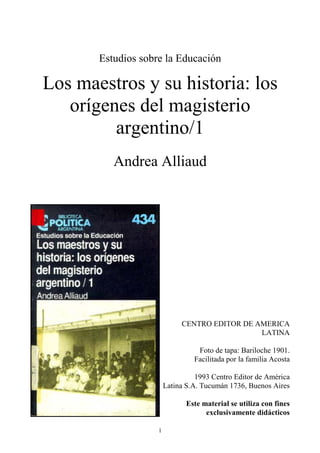 Estudios sobre la Educación

Los maestros y su historia: los orígenes del magisterio argentino/1

Andrea Alliaud

BIBLIOTECA POLITICA ARGENTINA

434

Estudios sobre la Educación

Los maestros y su historia: los orígenes del magisterio argentino / 1

Andrea Alliaud

CENTRO EDITOR DE AMERICA LATINA

Foto de tapa: Bariloche 1901. Facilitada por la familia Acosta

1993 Centro Editor de América Latina S.A. Tucumán 1736, Buenos Aires

Este material se utiliza con fines exclusivamente didácticos

1